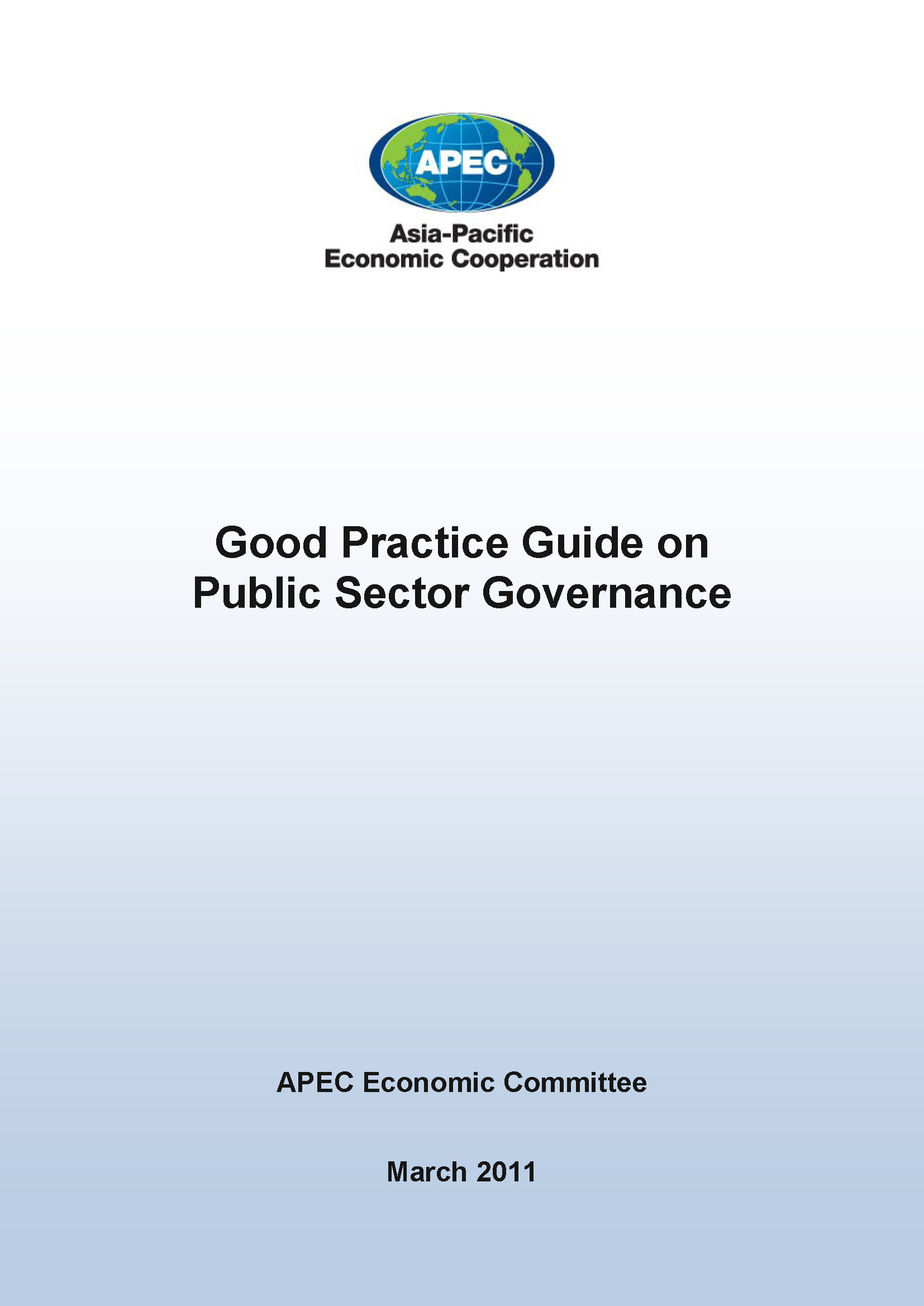 APEC

Asia-Pacific
Economic Cooperation

Good Practice Guide on
Public Sector Governance

APEC Economic Committee

March 2011